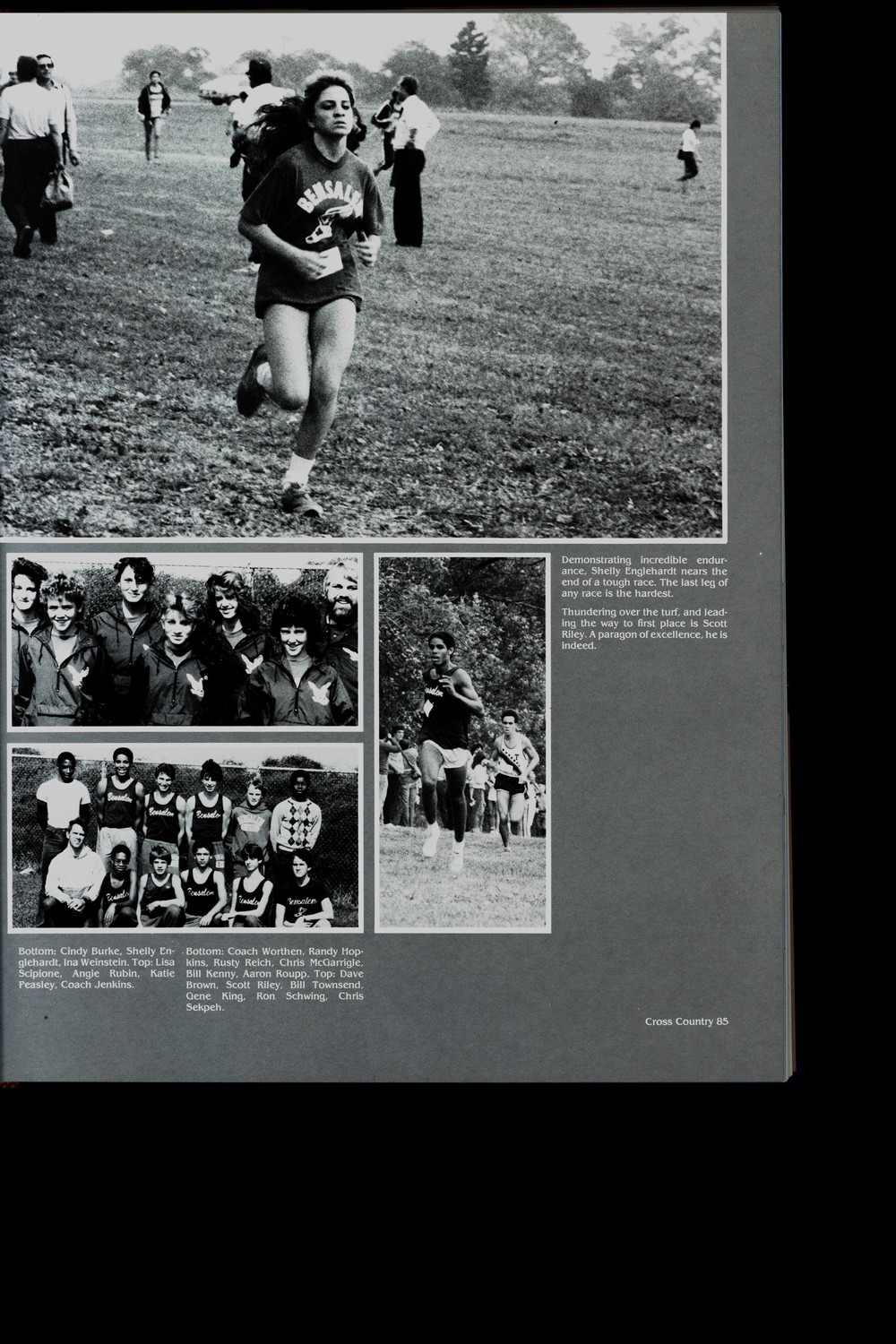 Demonstrating incredible endurance, Shelly Englehardt nears the end of a tough race. The last leg of any race is the hardest.

Thundering over the turf, and leading the way to first place is Scott Riley. A paragon of excellence, he is indeed.

Bottom: Cindy Burke, Shelly Englehardt, Ina Weinstein. Top: Lisa Scipione, Angie Rubin, Katie Peasley, Coach Jenkins.

Bottom: Coach Worthen, Randy Hopkins, Rusty Reich, Chris McGarrigle, Bill Kenny, Aaron Roupp. Top: Dave Brown, Scott Riley, Bill Townsend, Gene King, Ron Schwing, Chris Sekpeh.

Cross Country 85